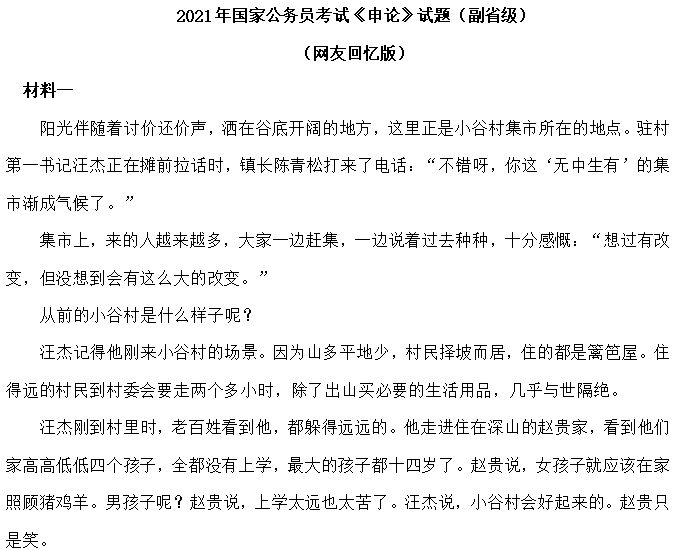 2021年国家公务员考试《申论》试题（副省级）

（网友回忆版）

材料一

阳光伴随着讨价还价声，洒在谷底开阔的地方，这里正是小谷村集市所在的地点。驻村第一书记汪杰正在摊前拉话时，镇长陈青松打来了电话：“不错呀，你这‘无中生有’的集市渐成气候了。”

集市上，来的人越来越多，大家一边赶集，一边说着过去种种，十分感慨：“想过有改变，但没想到会有这么大的改变。”

从前的小谷村是什么样子呢？

汪杰记得他刚来小谷村的场景。因为山多平地少，村民择坡而居，住的都是篱笆屋。住得远的村民到村委会要走两个多小时，除了出山买必要的生活用品，几乎与世隔绝。

汪杰刚到村里时，老百姓看到他，都躲得远远的。他走进住在深山的赵贵家，看到他们家高高低低四个孩子，全都没有上学，最大的孩子都十四岁了。赵贵说，女孩子就应该在家照顾猪鸡羊。男孩子呢？赵贵说，上学太远也太苦了。汪杰说，小谷村会好起来的。赵贵只是笑。